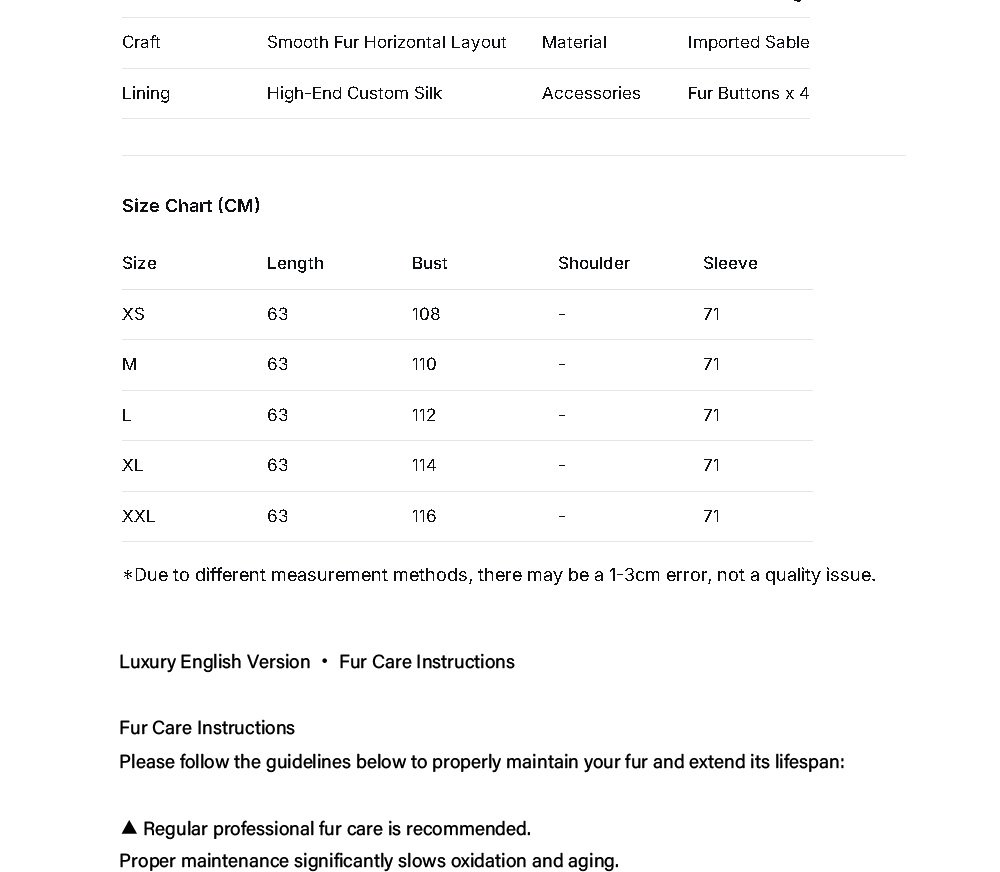 | Craft | Smooth Fur Horizontal Layout | Material | Imported Sable |
|---|---|---|---|
| Lining | High-End Custom Silk | Accessories | Fur Buttons x 4 |

Size Chart (CM)

| Size | Length | Bust | Shoulder | Sleeve |
|---|---|---|---|---|
| XS | 63 | 108 | - | 71 |
| M | 63 | 110 | - | 71 |
| L | 63 | 112 | - | 71 |
| XL | 63 | 114 | - | 71 |
| XXL | 63 | 116 | - | 71 |

*Due to different measurement methods, there may be a 1-3cm error, not a quality issue.

Luxury English Version • Fur Care Instructions

Fur Care Instructions
Please follow the guidelines below to properly maintain your fur and extend its lifespan:

▲ Regular professional fur care is recommended.
Proper maintenance significantly slows oxidation and aging.